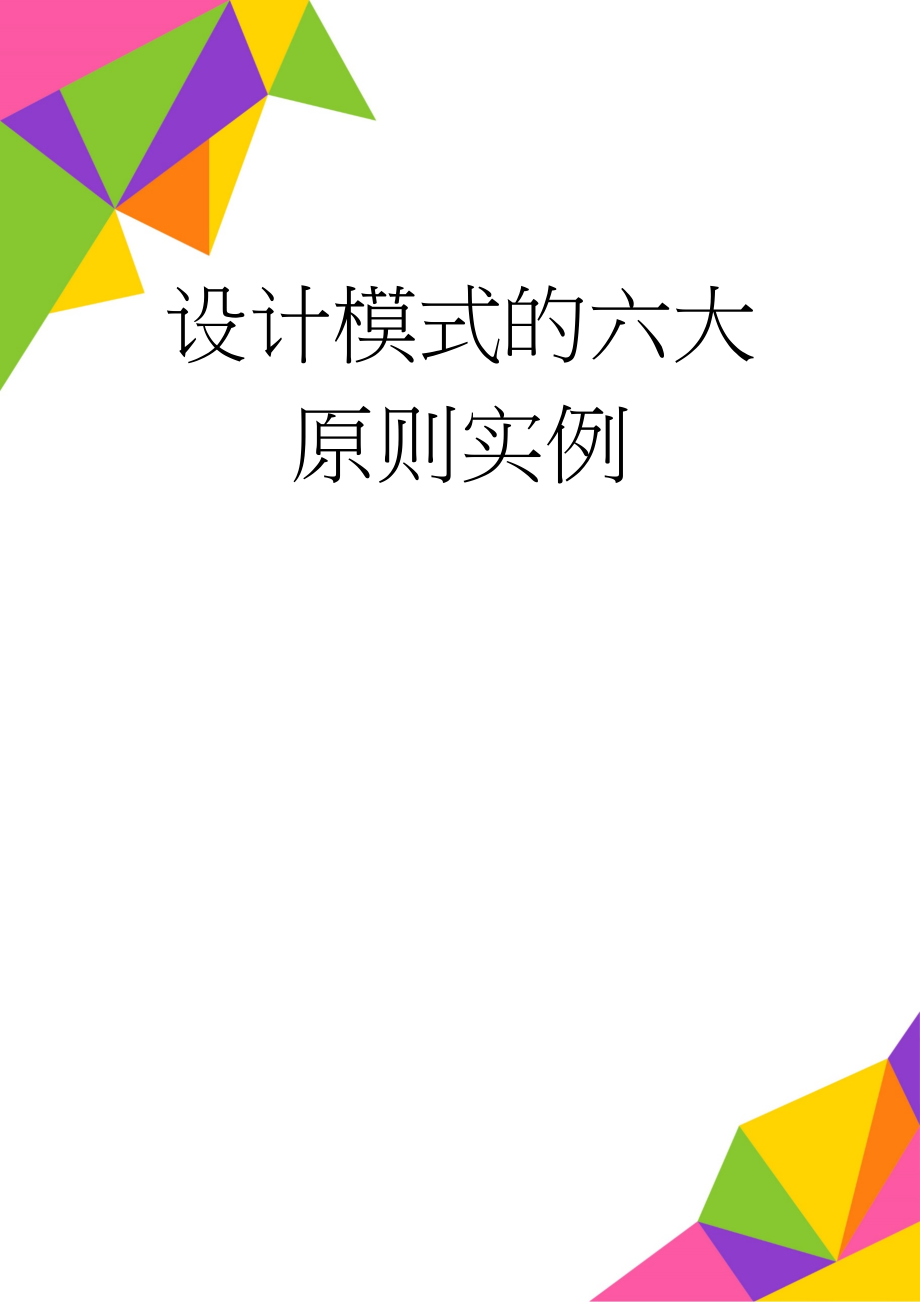 设计模式的六大原则实例